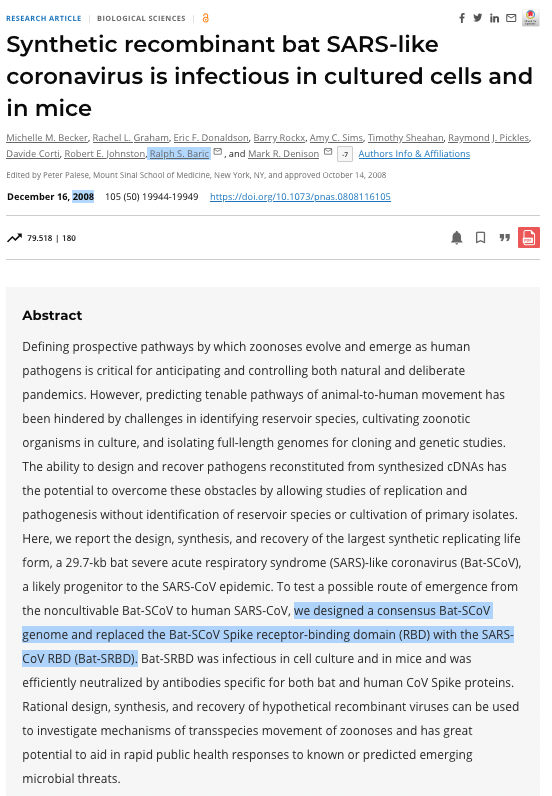 RESEARCH ARTICLE | BIOLOGICAL SCIENCES

Synthetic recombinant bat SARS-like coronavirus is infectious in cultured cells and in mice

Michelle M. Becker, Rachel L. Graham, Eric F. Donaldson, Barry Rockx, Amy C. Sims, Timothy Sheahan, Raymond J. Pickles, Davide Corti, Robert E. Johnston, Ralph S. Baric, and Mark R. Denison -7 Authors Info & Affiliations

Edited by Peter Palese, Mount Sinai School of Medicine, New York, NY, and approved October 14, 2008

December 16, 2008 105 (50) 19944-19949 https://doi.org/10.1073/pnas.0808116105

79,518 | 180

Abstract

Defining prospective pathways by which zoonoses evolve and emerge as human pathogens is critical for anticipating and controlling both natural and deliberate pandemics. However, predicting tenable pathways of animal-to-human movement has been hindered by challenges in identifying reservoir species, cultivating zoonotic organisms in culture, and isolating full-length genomes for cloning and genetic studies. The ability to design and recover pathogens reconstituted from synthesized cDNAs has the potential to overcome these obstacles by allowing studies of replication and pathogenesis without identification of reservoir species or cultivation of primary isolates. Here, we report the design, synthesis, and recovery of the largest synthetic replicating life form, a 29.7-kb bat severe acute respiratory syndrome (SARS)-like coronavirus (Bat-SCoV), a likely progenitor to the SARS-CoV epidemic. To test a possible route of emergence from the noncultivable Bat-SCoV to human SARS-CoV, we designed a consensus Bat-SCoV genome and replaced the Bat-SCoV Spike receptor-binding domain (RBD) with the SARS-CoV RBD (Bat-SRBD). Bat-SRBD was infectious in cell culture and in mice and was efficiently neutralized by antibodies specific for both bat and human CoV Spike proteins. Rational design, synthesis, and recovery of hypothetical recombinant viruses can be used to investigate mechanisms of transspecies movement of zoonoses and has great potential to aid in rapid public health responses to known or predicted emerging microbial threats.